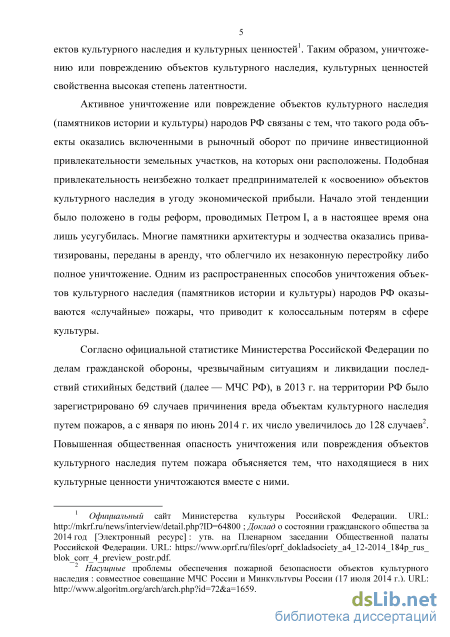 5

ектов культурного наследия и культурных ценностей$^1$. Таким образом, уничтожению или повреждению объектов культурного наследия, культурных ценностей свойственна высокая степень латентности.

Активное уничтожение или повреждение объектов культурного наследия (памятников истории и культуры) народов РФ связаны с тем, что такого рода объекты оказались включенными в рыночный оборот по причине инвестиционной привлекательности земельных участков, на которых они расположены. Подобная привлекательность неизбежно толкает предпринимателей к «освоению» объектов культурного наследия в угоду экономической прибыли. Начало этой тенденции было положено в годы реформ, проводимых Петром I, а в настоящее время она лишь усугубилась. Многие памятники архитектуры и зодчества оказались приватизированы, переданы в аренду, что облегчило их незаконную перестройку либо полное уничтожение. Одним из распространенных способов уничтожения объектов культурного наследия (памятников истории и культуры) народов РФ оказываются «случайные» пожары, что приводит к колоссальным потерям в сфере культуры.

Согласно официальной статистике Министерства Российской Федерации по делам гражданской обороны, чрезвычайным ситуациям и ликвидации последствий стихийных бедствий (далее — МЧС РФ), в 2013 г. на территории РФ было зарегистрировано 69 случаев причинения вреда объектам культурного наследия путем пожаров, а с января по июнь 2014 г. их число увеличилось до 128 случаев$^2$. Повышенная общественная опасность уничтожения или повреждения объектов культурного наследия путем пожара объясняется тем, что находящиеся в них культурные ценности уничтожаются вместе с ними.

$^1$ Официальный сайт Министерства культуры Российской Федерации. URL: http://mkrf.ru/news/interview/detail.php?ID=64800 ; Доклад о состоянии гражданского общества за 2014 год [Электронный ресурс] : утв. на Пленарном заседании Общественной палаты Российской Федерации. URL: https://www.oprf.ru/files/oprf_dokladsociety_a4_12-2014_184p_rus_blok_corr_4_preview_postr.pdf.

$^2$ Насущные проблемы обеспечения пожарной безопасности объектов культурного наследия : совместное совещание МЧС России и Минкультуры России (17 июля 2014 г.). URL: http://www.algoritm.org/arch/arch.php?id=72&a=1659.

dsLib.net
библиотека диссертаций